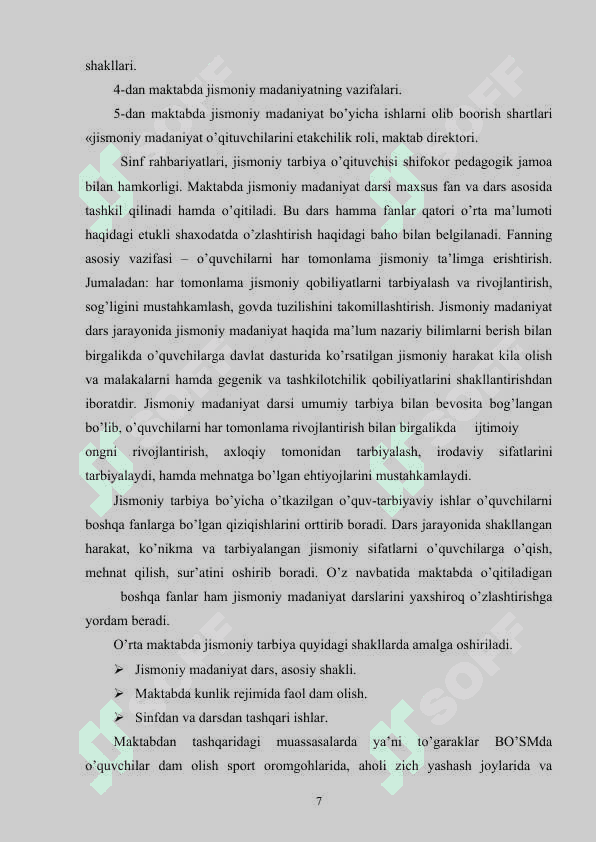 shakllari.

4-dan maktabda jismoniy madaniyatning vazifalari.

5-dan maktabda jismoniy madaniyat bo'yicha ishlarni olib boorish shartlari «jismoniy madaniyat o'qituvchilarini etakchilik roli, maktab direktori.

Sinf rahbariyatlari, jismoniy tarbiya o'qituvchisi shifokor pedagogik jamoa bilan hamkorligi. Maktabda jismoniy madaniyat darsi maxsus fan va dars asosida tashkil qilinadi hamda o'qitiladi. Bu dars hamma fanlar qatori o'rta ma'lumoti haqidagi etukli shaxodatda o'zlashtirish haqidagi baho bilan belgilanadi. Fanning asosiy vazifasi – o'quvchilarni har tomonlama jismoniy ta'limga erishtirish. Jumaladan: har tomonlama jismoniy qobiliyatlarni tarbiyalash va rivojlantirish, sog'ligini mustahkamlash, govda tuzilishini takomillashtirish. Jismoniy madaniyat dars jarayonida jismoniy madaniyat haqida ma'lum nazariy bilimlarni berish bilan birgalikda o'quvchilarga davlat dasturida ko'rsatilgan jismoniy harakat kila olish va malakalarni hamda gegenik va tashkilotchilik qobiliyatlarini shakllantirishdan iboratdir. Jismoniy madaniyat darsi umumiy tarbiya bilan bevosita bog'langan bo'lib, o'quvchilarni har tomonlama rivojlantirish bilan birgalikda ijtimoiy ongni rivojlantirish, axloqiy tomonidan tarbiyalash, irodaviy sifatlarini tarbiyalaydi, hamda mehnatga bo'lgan ehtiyojlarini mustahkamlaydi.

Jismoniy tarbiya bo'yicha o'tkazilgan o'quv-tarbiyaviy ishlar o'quvchilarni boshqa fanlarga bo'lgan qiziqishlarini orttirib boradi. Dars jarayonida shakllangan harakat, ko'nikma va tarbiyalangan jismoniy sifatlarni o'quvchilarga o'qish, mehnat qilish, sur'atini oshirib boradi. O'z navbatida maktabda o'qitiladigan boshqa fanlar ham jismoniy madaniyat darslarini yaxshiroq o'zlashtirishga yordam beradi.

O'rta maktabda jismoniy tarbiya quyidagi shakllarda amalga oshiriladi.

➢ Jismoniy madaniyat dars, asosiy shakli.

➢ Maktabda kunlik rejimida faol dam olish.

➢ Sinfdan va darsdan tashqari ishlar.

Maktabdan tashqaridagi muassasalarda ya'ni to'garaklar BO'SMda o'quvchilar dam olish sport oromgohlarida, aholi zich yashash joylarida va

7